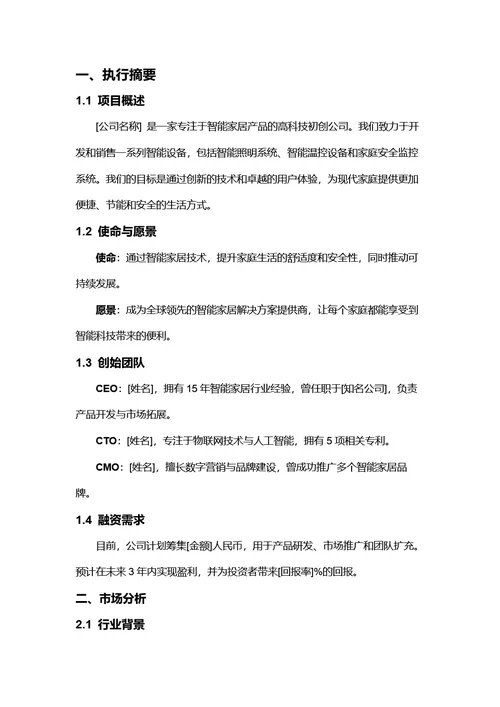 一、执行摘要

1.1 项目概述

[公司名称] 是一家专注于智能家居产品的高科技初创公司。我们致力于开发和销售一系列智能设备，包括智能照明系统、智能温控设备和家庭安全监控系统。我们的目标是通过创新的技术和卓越的用户体验，为现代家庭提供更加便捷、节能和安全的生活方式。

1.2 使命与愿景

使命：通过智能家居技术，提升家庭生活的舒适度和安全性，同时推动可持续发展。

愿景：成为全球领先的智能家居解决方案提供商，让每个家庭都能享受到智能科技带来的便利。

1.3 创始团队

CEO：[姓名]，拥有 15 年智能家居行业经验，曾任职于[知名公司]，负责产品开发与市场拓展。

CTO：[姓名]，专注于物联网技术与人工智能，拥有 5 项相关专利。

CMO：[姓名]，擅长数字营销与品牌建设，曾成功推广多个智能家居品牌。

1.4 融资需求

目前，公司计划筹集[金额]人民币，用于产品研发、市场推广和团队扩充。预计在未来 3 年内实现盈利，并为投资者带来[回报率]%的回报。

二、市场分析

2.1 行业背景